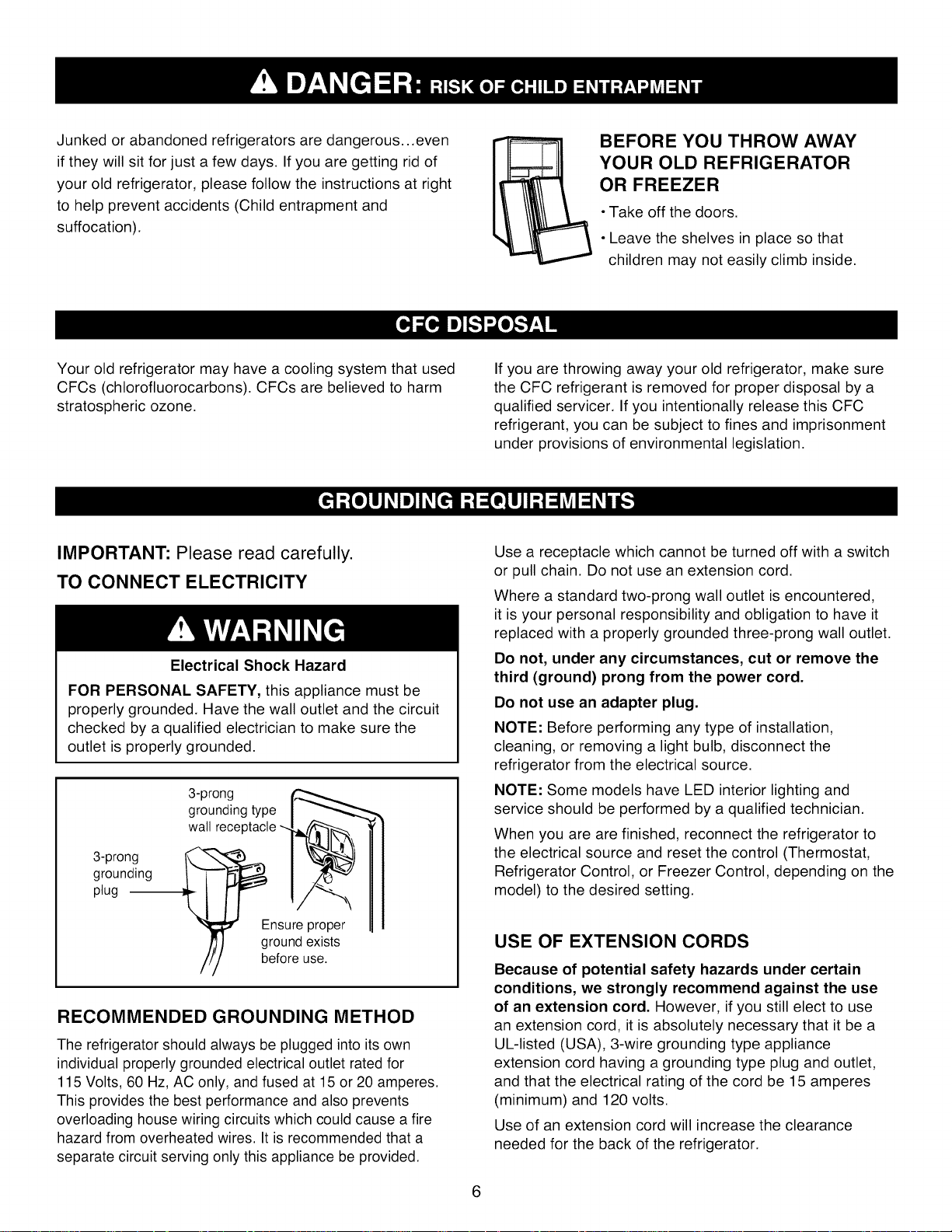 DANGER: RISK OF CHILD ENTRAPMENT

Junked or abandoned refrigerators are dangerous...even if they will sit for just a few days. If you are getting rid of your old refrigerator, please follow the instructions at right to help prevent accidents (Child entrapment and suffocation).

BEFORE YOU THROW AWAY YOUR OLD REFRIGERATOR OR FREEZER

• Take off the doors.

• Leave the shelves in place so that children may not easily climb inside.

CFC DISPOSAL

Your old refrigerator may have a cooling system that used CFCs (chlorofluorocarbons). CFCs are believed to harm stratospheric ozone.

If you are throwing away your old refrigerator, make sure the CFC refrigerant is removed for proper disposal by a qualified servicer. If you intentionally release this CFC refrigerant, you can be subject to fines and imprisonment under provisions of environmental legislation.

GROUNDING REQUIREMENTS

IMPORTANT: Please read carefully.

TO CONNECT ELECTRICITY

WARNING

Electrical Shock Hazard

FOR PERSONAL SAFETY, this appliance must be properly grounded. Have the wall outlet and the circuit checked by a qualified electrician to make sure the outlet is properly grounded.

3-prong grounding type wall receptacle

3-prong grounding plug

Ensure proper ground exists before use.

RECOMMENDED GROUNDING METHOD

The refrigerator should always be plugged into its own individual properly grounded electrical outlet rated for 115 Volts, 60 Hz, AC only, and fused at 15 or 20 amperes. This provides the best performance and also prevents overloading house wiring circuits which could cause a fire hazard from overheated wires. It is recommended that a separate circuit serving only this appliance be provided.

Use a receptacle which cannot be turned off with a switch or pull chain. Do not use an extension cord.

Where a standard two-prong wall outlet is encountered, it is your personal responsibility and obligation to have it replaced with a properly grounded three-prong wall outlet.

Do not, under any circumstances, cut or remove the third (ground) prong from the power cord.

Do not use an adapter plug.

NOTE: Before performing any type of installation, cleaning, or removing a light bulb, disconnect the refrigerator from the electrical source.

NOTE: Some models have LED interior lighting and service should be performed by a qualified technician.

When you are are finished, reconnect the refrigerator to the electrical source and reset the control (Thermostat, Refrigerator Control, or Freezer Control, depending on the model) to the desired setting.

USE OF EXTENSION CORDS

Because of potential safety hazards under certain conditions, we strongly recommend against the use of an extension cord. However, if you still elect to use an extension cord, it is absolutely necessary that it be a UL-listed (USA), 3-wire grounding type appliance extension cord having a grounding type plug and outlet, and that the electrical rating of the cord be 15 amperes (minimum) and 120 volts.

Use of an extension cord will increase the clearance needed for the back of the refrigerator.

6